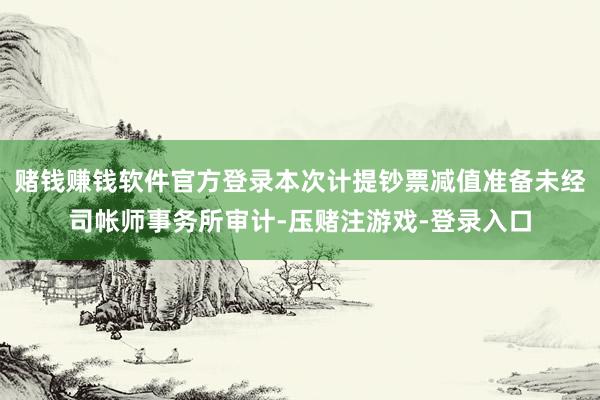 赌钱赚钱软件官方登录本次计提钞票减值准备未经司帐师事务所审计-压赌注游戏-登录入口